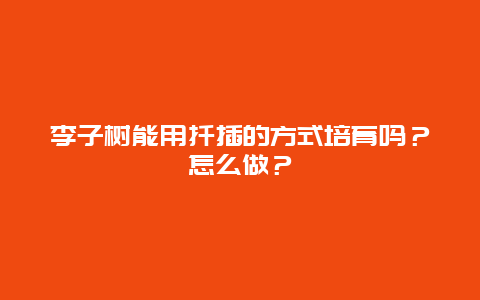 李子树能用扦插的方式培育吗？怎么做？